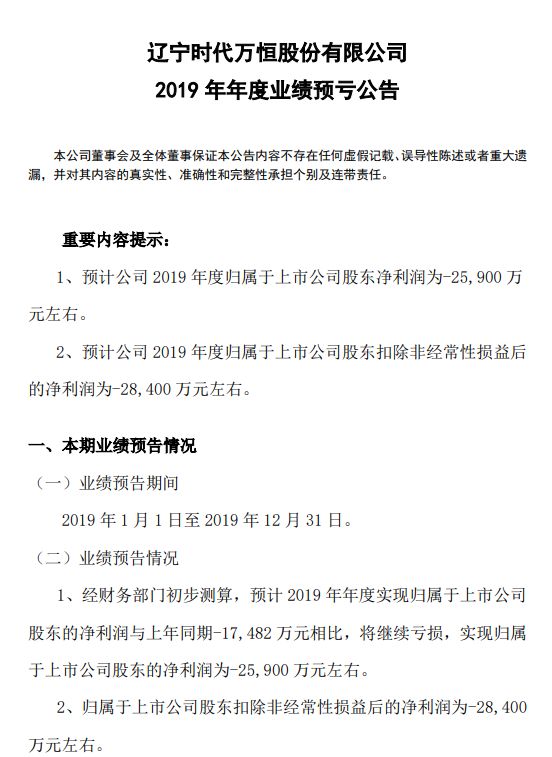 辽宁时代万恒股份有限公司
2019 年年度业绩预亏公告

本公司董事会及全体董事保证本公告内容不存在任何虚假记载、误导性陈述或者重大遗漏，并对其内容的真实性、准确性和完整性承担个别及连带责任。

重要内容提示：

1、预计公司 2019 年度归属于上市公司股东净利润为-25,900 万元左右。

2、预计公司 2019 年度归属于上市公司股东扣除非经常性损益后的净利润为-28,400 万元左右。

一、本期业绩预告情况

（一）业绩预告期间

2019 年 1 月 1 日至 2019 年 12 月 31 日。

（二）业绩预告情况

1、经财务部门初步测算，预计 2019 年年度实现归属于上市公司股东的净利润与上年同期-17,482 万元相比，将继续亏损，实现归属于上市公司股东的净利润为-25,900 万元左右。

2、归属于上市公司股东扣除非经常性损益后的净利润为-28,400 万元左右。